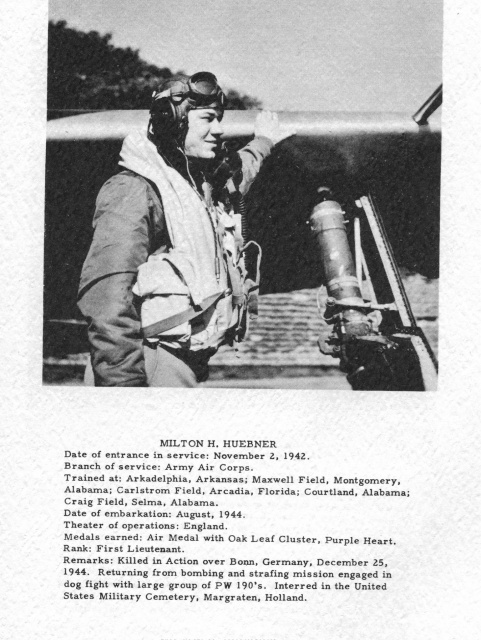 MILTON H. HUEBNER
Date of entrance in service: November 2, 1942.
Branch of service: Army Air Corps.
Trained at: Arkadelphia, Arkansas; Maxwell Field, Montgomery, Alabama; Carlstrom Field, Arcadia, Florida; Courtland, Alabama; Craig Field, Selma, Alabama.
Date of embarkation: August, 1944.
Theater of operations: England.
Medals earned: Air Medal with Oak Leaf Cluster, Purple Heart.
Rank: First Lieutenant.
Remarks: Killed in Action over Bonn, Germany, December 25, 1944. Returning from bombing and strafing mission engaged in dog fight with large group of PW 190's. Interred in the United States Military Cemetery, Margraten, Holland.